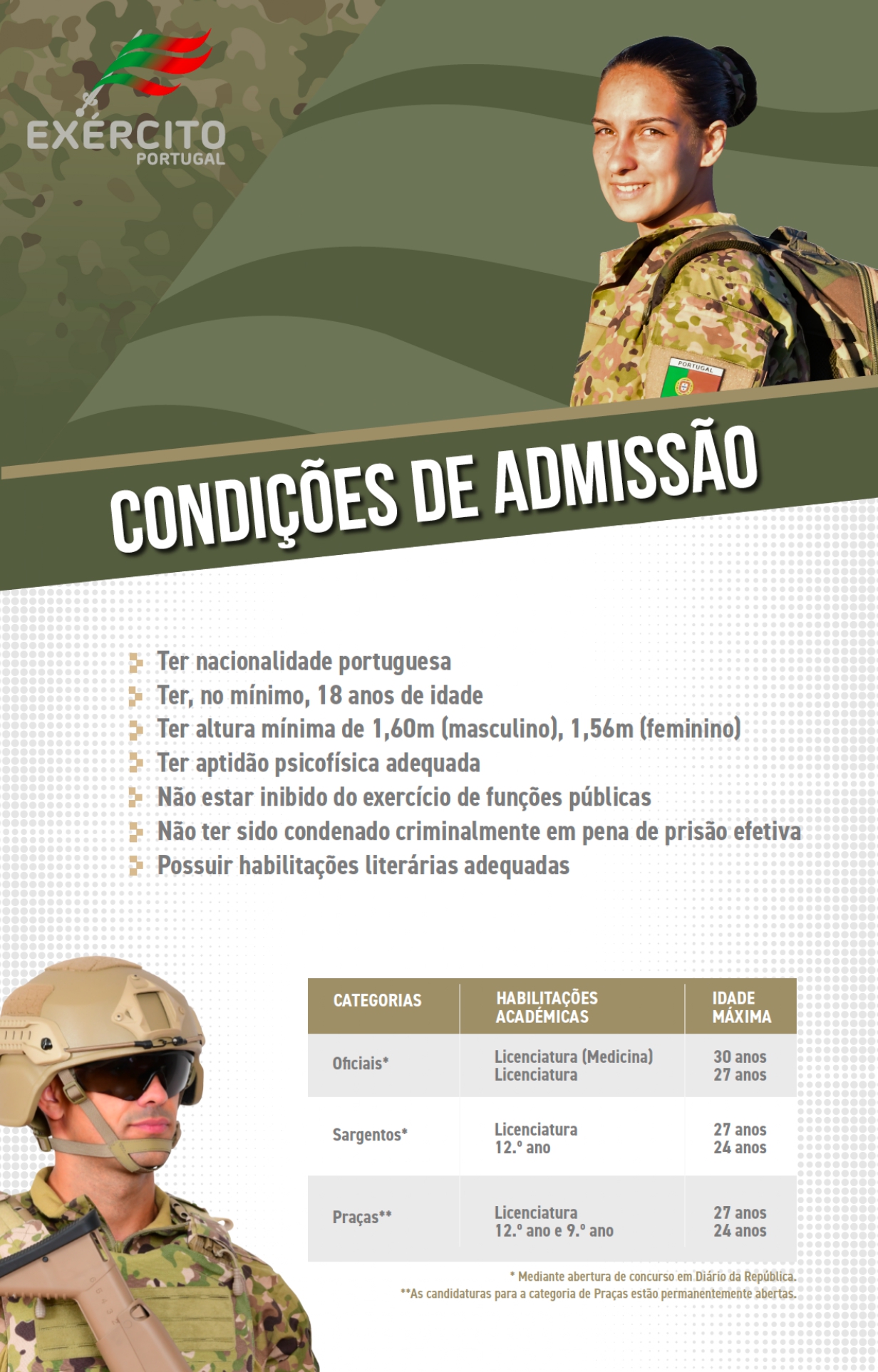 EXÉRCITO
PORTUGAL

PORTUGAL

CONDIÇÕES DE ADMISSÃO

Ter nacionalidade portuguesa
Ter, no mínimo, 18 anos de idade
Ter altura mínima de 1,60m (masculino), 1,56m (feminino)
Ter aptidão psicofísica adequada
Não estar inibido do exercício de funções públicas
Não ter sido condenado criminalmente em pena de prisão efetiva
Possuir habilitações literárias adequadas

| CATEGORIAS | HABILITAÇÕES ACADÉMICAS | IDADE MÁXIMA |
|---|---|---|
| Oficiais* | Licenciatura (Medicina) Licenciatura | 30 anos 27 anos |
| Sargentos* | Licenciatura 12.º ano | 27 anos 24 anos |
| Praças** | Licenciatura 12.º ano e 9.º ano | 27 anos 24 anos |

* Mediante abertura de concurso em Diário da República.
**As candidaturas para a categoria de Praças estão permanentemente abertas.